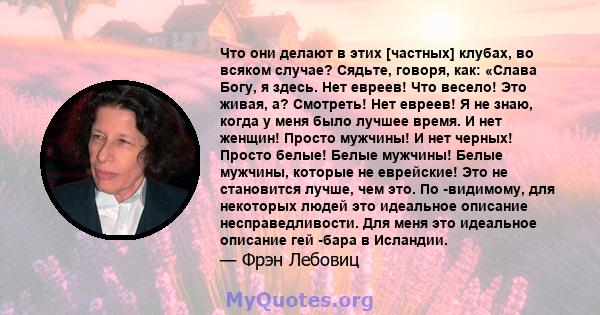 Что они делают в этих [частных] клубах, во всяком случае? Сядьте, говоря, как: «Слава Богу, я здесь. Нет евреев! Что весело! Это живая, а? Смотреть! Нет евреев! Я не знаю, когда у меня было лучшее время. И нет женщин! Просто мужчины! И нет черных! Просто белые! Белые мужчины! Белые мужчины, которые не еврейские! Это не становится лучше, чем это. По -видимому, для некоторых людей это идеальное описание несправедливости. Для меня это идеальное описание гей -бара в Исландии.

— Фрэн Лебовиц

MyQuotes.org